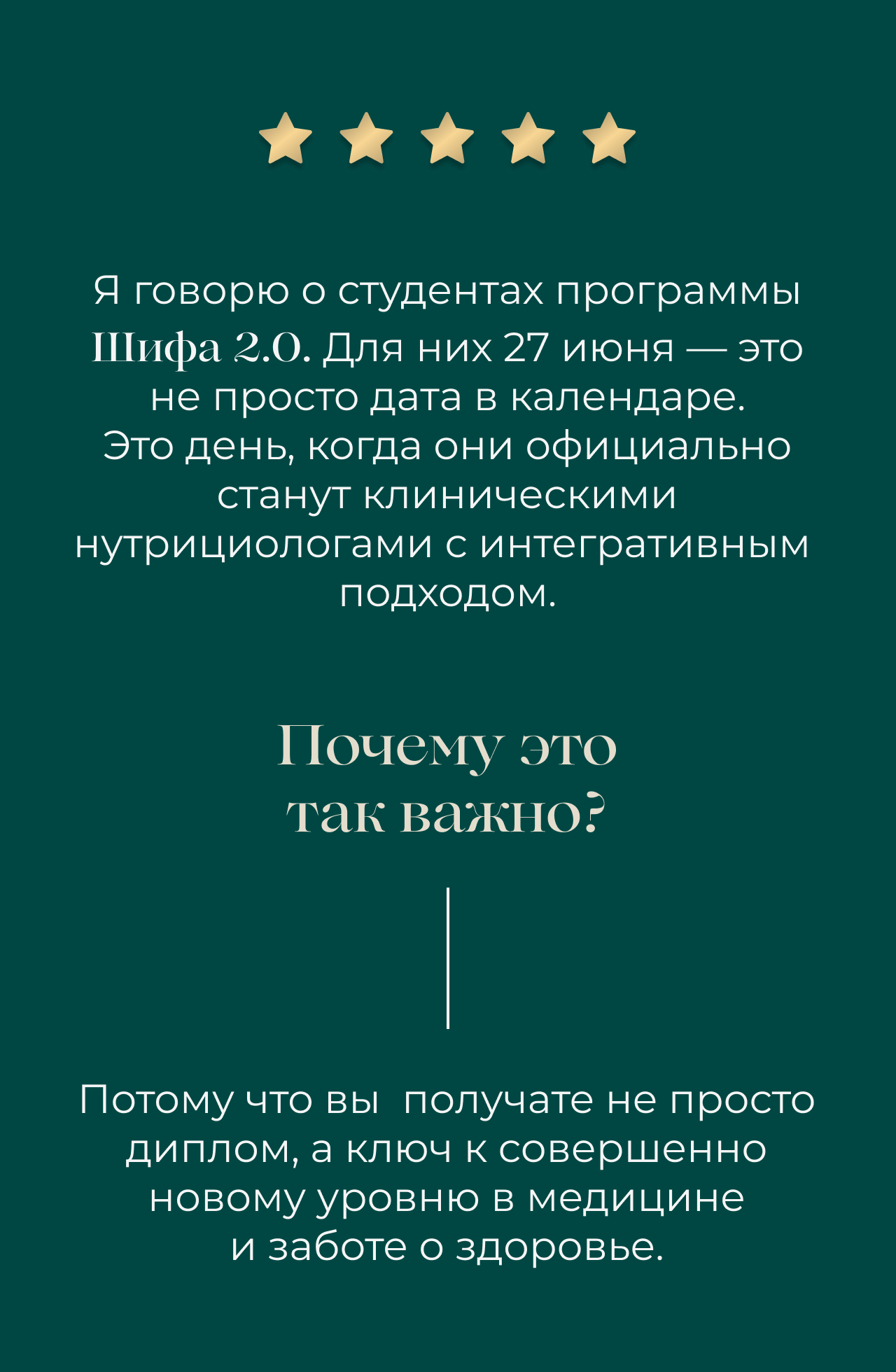 Я говорю о студентах программы Шифа 2.0. Для них 27 июня — это не просто дата в календаре. Это день, когда они официально станут клиническими нутрициологами с интегративным подходом.

Почему это так важно?

Потому что вы  получате не просто диплом, а ключ к совершенно новому уровню в медицине и заботе о здоровье.